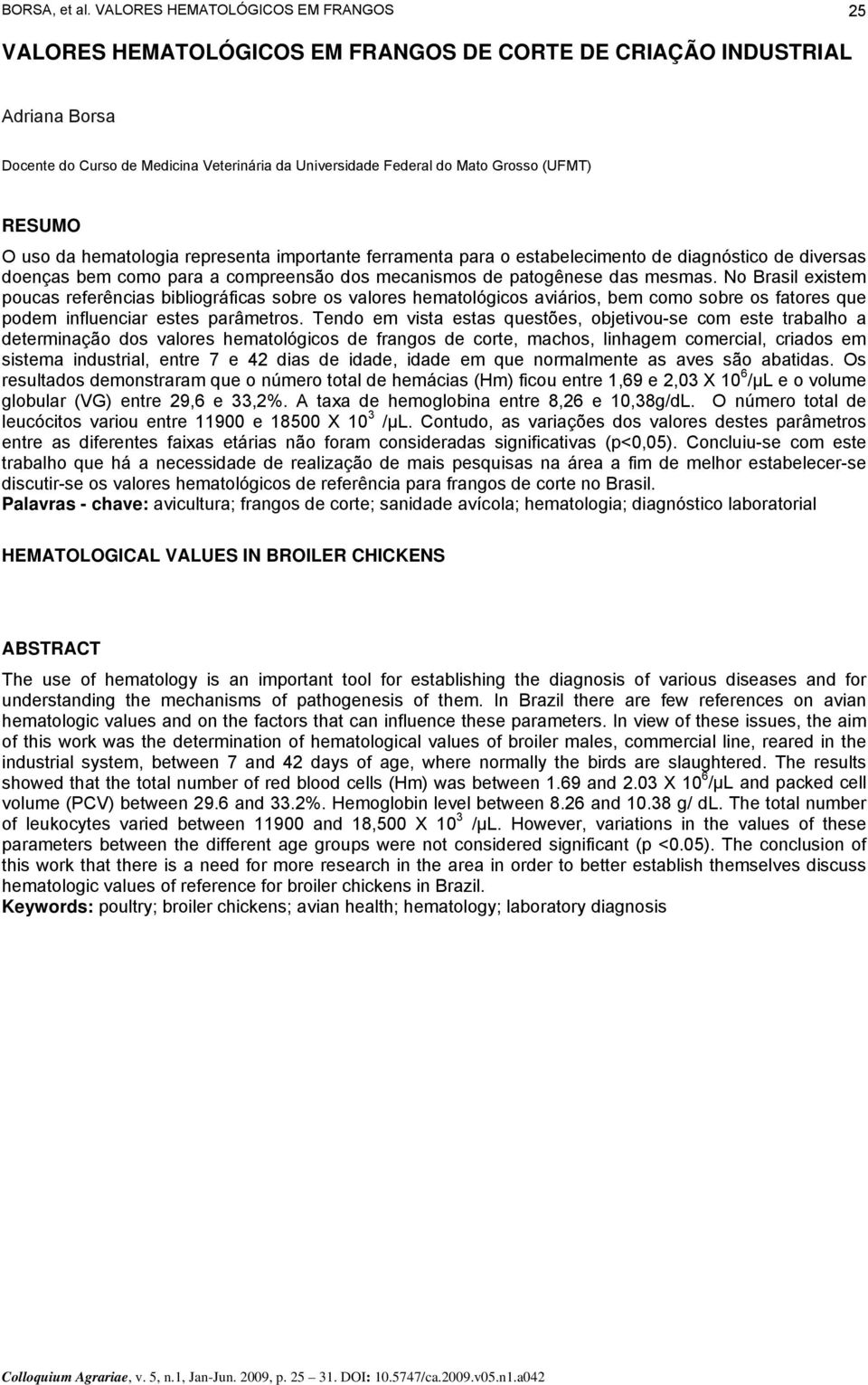 BORSA, et al. VALORES HEMATOLÓGICOS EM FRANGOS 25

VALORES HEMATOLÓGICOS EM FRANGOS DE CORTE DE CRIAÇÃO INDUSTRIAL

Adriana Borsa

Docente do Curso de Medicina Veterinária da Universidade Federal do Mato Grosso (UFMT)

RESUMO

O uso da hematologia representa importante ferramenta para o estabelecimento de diagnóstico de diversas doenças bem como para a compreensão dos mecanismos de patogênese das mesmas. No Brasil existem poucas referências bibliográficas sobre os valores hematológicos aviários, bem como sobre os fatores que podem influenciar estes parâmetros. Tendo em vista estas questões, objetivou-se com este trabalho a determinação dos valores hematológicos de frangos de corte, machos, linhagem comercial, criados em sistema industrial, entre 7 e 42 dias de idade, idade em que normalmente as aves são abatidas. Os resultados demonstraram que o número total de hemácias (Hm) ficou entre 1,69 e 2,03 X $10^6$/µL e o volume globular (VG) entre 29,6 e 33,2%. A taxa de hemoglobina entre 8,26 e 10,38g/dL. O número total de leucócitos variou entre 11900 e 18500 X $10^3$ /µL. Contudo, as variações dos valores destes parâmetros entre as diferentes faixas etárias não foram consideradas significativas (p<0,05). Concluiu-se com este trabalho que há a necessidade de realização de mais pesquisas na área a fim de melhor estabelecer-se discutir-se os valores hematológicos de referência para frangos de corte no Brasil.
Palavras - chave: avicultura; frangos de corte; sanidade avícola; hematologia; diagnóstico laboratorial

HEMATOLOGICAL VALUES IN BROILER CHICKENS

ABSTRACT

The use of hematology is an important tool for establishing the diagnosis of various diseases and for understanding the mechanisms of pathogenesis of them. In Brazil there are few references on avian hematologic values and on the factors that can influence these parameters. In view of these issues, the aim of this work was the determination of hematological values of broiler males, commercial line, reared in the industrial system, between 7 and 42 days of age, where normally the birds are slaughtered. The results showed that the total number of red blood cells (Hm) was between 1.69 and 2.03 X $10^6$/µL and packed cell volume (PCV) between 29.6 and 33.2%. Hemoglobin level between 8.26 and 10.38 g/ dL. The total number of leukocytes varied between 11900 and 18,500 X $10^3$ /µL. However, variations in the values of these parameters between the different age groups were not considered significant (p <0.05). The conclusion of this work that there is a need for more research in the area in order to better establish themselves discuss hematologic values of reference for broiler chickens in Brazil.
Keywords: poultry; broiler chickens; avian health; hematology; laboratory diagnosis

Colloquium Agrariae, v. 5, n.1, Jan-Jun. 2009, p. 25 31. DOI: 10.5747/ca.2009.v05.n1.a042